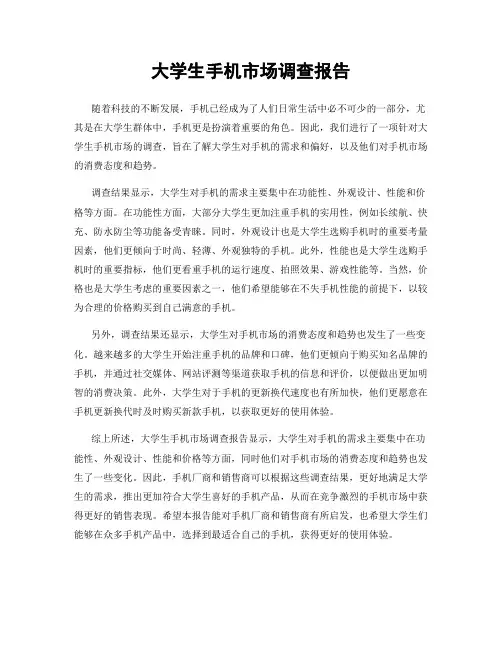 大学生手机市场调查报告

随着科技的不断发展，手机已经成为了人们日常生活中必不可少的一部分，尤其是在大学生群体中，手机更是扮演着重要的角色。因此，我们进行了一项针对大学生手机市场的调查，旨在了解大学生对手机的需求和偏好，以及他们对手机市场的消费态度和趋势。

调查结果显示，大学生对手机的需求主要集中在功能性、外观设计、性能和价格等方面。在功能性方面，大部分大学生更加注重手机的实用性，例如长续航、快充、防水防尘等功能备受青睐。同时，外观设计也是大学生选购手机时的重要考量因素，他们更倾向于时尚、轻薄、外观独特的手机。此外，性能也是大学生选购手机时的重要指标，他们更看重手机的运行速度、拍照效果、游戏性能等。当然，价格也是大学生考虑的重要因素之一，他们希望能够在不失手机性能的前提下，以较为合理的价格购买到自己满意的手机。

另外，调查结果还显示，大学生对手机市场的消费态度和趋势也发生了一些变化。越来越多的大学生开始注重手机的品牌和口碑，他们更倾向于购买知名品牌的手机，并通过社交媒体、网站评测等渠道获取手机的信息和评价，以便做出更加明智的消费决策。此外，大学生对于手机的更新换代速度也有所加快，他们更愿意在手机更新换代时及时购买新款手机，以获取更好的使用体验。

综上所述，大学生手机市场调查报告显示，大学生对手机的需求主要集中在功能性、外观设计、性能和价格等方面，同时他们对手机市场的消费态度和趋势也发生了一些变化。因此，手机厂商和销售商可以根据这些调查结果，更好地满足大学生的需求，推出更加符合大学生喜好的手机产品，从而在竞争激烈的手机市场中获得更好的销售表现。希望本报告能对手机厂商和销售商有所启发，也希望大学生们能够在众多手机产品中，选择到最适合自己的手机，获得更好的使用体验。